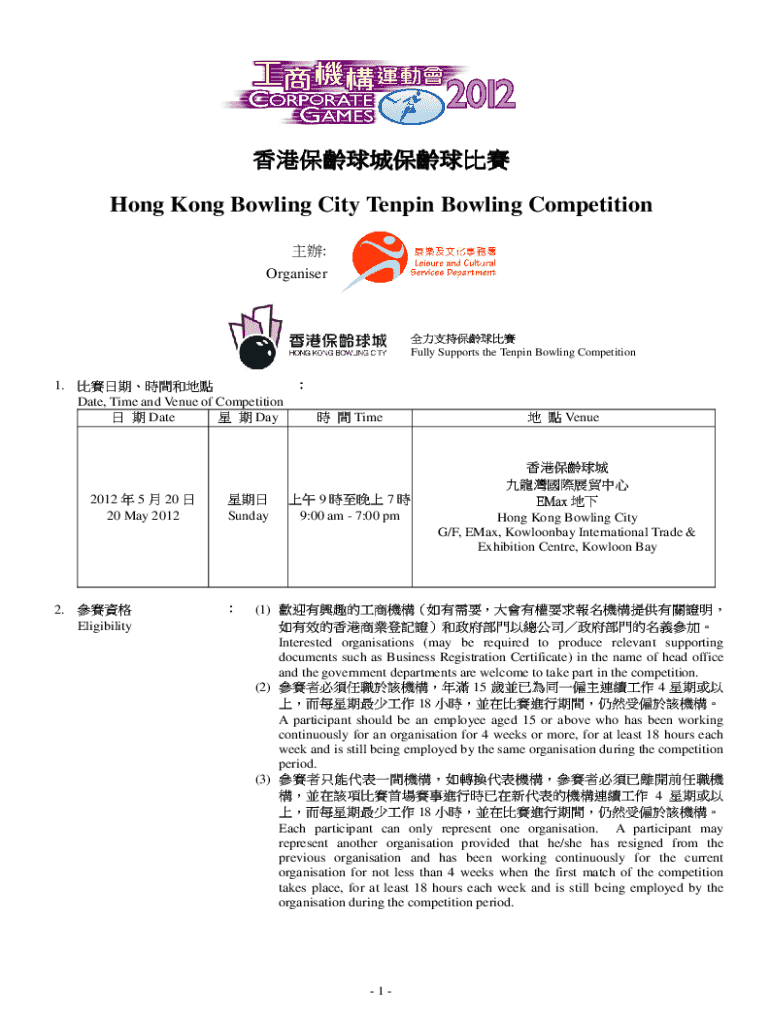 工商機構運動會 CORPORATE GAMES 2012

香港保齡球城保齡球比賽

Hong Kong Bowling City Tenpin Bowling Competition

主辦:
Organiser

康樂及文化事務署
Leisure and Cultural Services Department

香港保齡球城
HONG KONG BOWLING CITY

全力支持保齡球比賽
Fully Supports the Tenpin Bowling Competition

1. 比賽日期、時間和地點 :
Date, Time and Venue of Competition

| 日 期 Date | 星 期 Day | 時 間 Time | 地 點 Venue |
|---|---|---|---|
| 2012 年 5 月 20 日 20 May 2012 | 星期日 Sunday | 上午 9 時至晚上 7 時 9:00 am - 7:00 pm | 香港保齡球城 九龍灣國際展貿中心 EMax 地下 Hong Kong Bowling City G/F, EMax, Kowloonbay International Trade & Exhibition Centre, Kowloon Bay |

2. 參賽資格 :
Eligibility

(1) 歡迎有興趣的工商機構（如有需要，大會有權要求報名機構提供有關證明，如有效的香港商業登記證）和政府部門以總公司／政府部門的名義參加。
Interested organisations (may be required to produce relevant supporting documents such as Business Registration Certificate) in the name of head office and the government departments are welcome to take part in the competition.

(2) 參賽者必須任職於該機構，年滿 15 歲並已為同一僱主連續工作 4 星期或以上，而每星期最少工作 18 小時，並在比賽進行期間，仍然受僱於該機構。
A participant should be an employee aged 15 or above who has been working continuously for an organisation for 4 weeks or more, for at least 18 hours each week and is still being employed by the same organisation during the competition period.

(3) 參賽者只能代表一間機構，如轉換代表機構，參賽者必須已離開前任職機構，並在該項比賽首場賽事進行時已在新代表的機構連續工作 4 星期或以上，而每星期最少工作 18 小時，並在比賽進行期間，仍然受僱於該機構。
Each participant can only represent one organisation. A participant may represent another organisation provided that he/she has resigned from the previous organisation and has been working continuously for the current organisation for not less than 4 weeks when the first match of the competition takes place, for at least 18 hours each week and is still being employed by the organisation during the competition period.

- 1 -